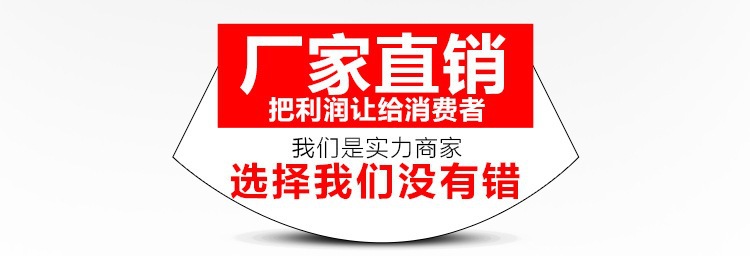 厂家直销
把利润让给消费者

我们是实力商家
选择我们没有错